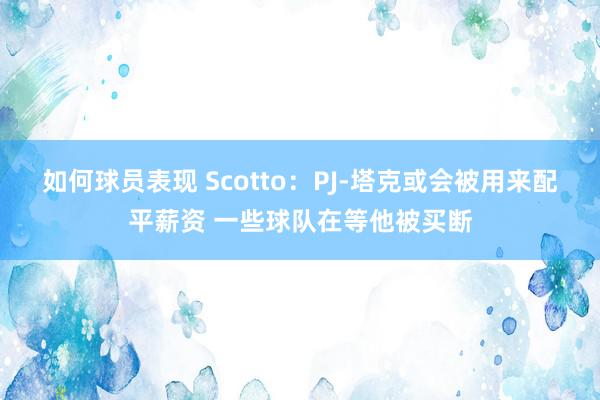 如何球员表现 Scotto：PJ-塔克或会被用来配平薪资 一些球队在等他被买断